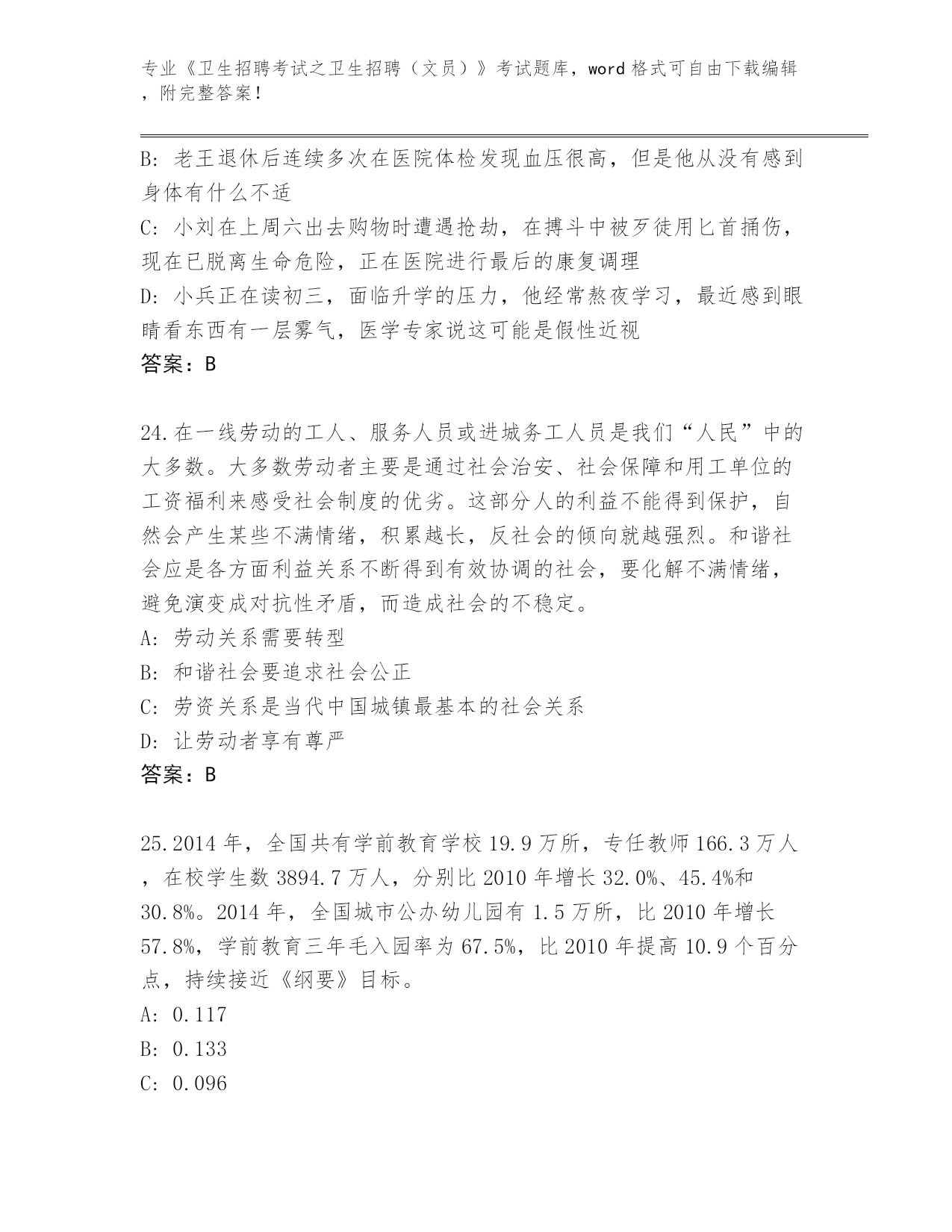 专业《卫生招聘考试之卫生招聘（文员）》考试题库，word 格式可自由下载编辑，附完整答案！

B: 老王退休后连续多次在医院体检发现血压很高，但是他从没有感到身体有什么不适
C: 小刘在上周六出去购物时遭遇抢劫，在搏斗中被歹徒用匕首捅伤，现在已脱离生命危险，正在医院进行最后的康复调理
D: 小兵正在读初三，面临升学的压力，他经常熬夜学习，最近感到眼睛看东西有一层雾气，医学专家说这可能是假性近视
答案：B

24.在一线劳动的工人、服务人员或进城务工人员是我们“人民”中的大多数。大多数劳动者主要是通过社会治安、社会保障和用工单位的工资福利来感受社会制度的优劣。这部分人的利益不能得到保护，自然会产生某些不满情绪，积累越长，反社会的倾向就越强烈。和谐社会应是各方面利益关系不断得到有效协调的社会，要化解不满情绪，避免演变成对抗性矛盾，而造成社会的不稳定。
A: 劳动关系需要转型
B: 和谐社会要追求社会公正
C: 劳资关系是当代中国城镇最基本的社会关系
D: 让劳动者享有尊严
答案：B

25.2014 年，全国共有学前教育学校 19.9 万所，专任教师 166.3 万人，在校学生数 3894.7 万人，分别比 2010 年增长 32.0%、45.4%和 30.8%。2014 年，全国城市公办幼儿园有 1.5 万所，比 2010 年增长 57.8%，学前教育三年毛入园率为 67.5%，比 2010 年提高 10.9 个百分点，持续接近《纲要》目标。
A: 0.117
B: 0.133
C: 0.096